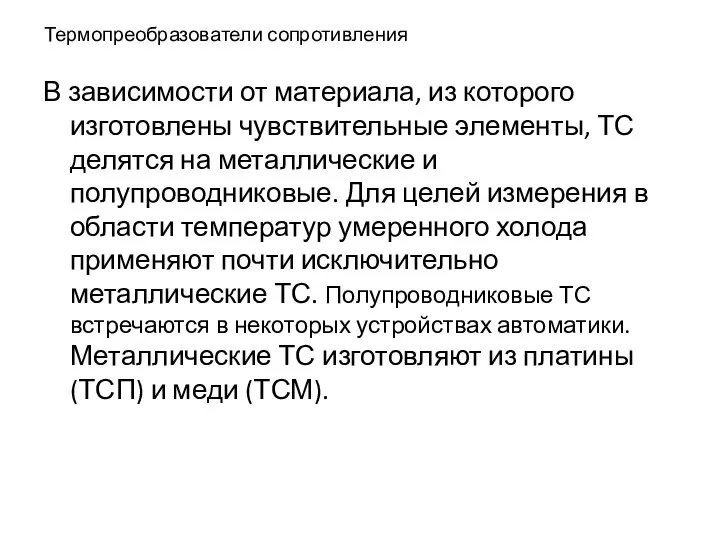 Термопреобразователи сопротивления

В зависимости от материала, из которого изготовлены чувствительные элементы, ТС делятся на металлические и полупроводниковые. Для целей измерения в области температур умеренного холода применяют почти исключительно металлические ТС. Полупроводниковые ТС встречаются в некоторых устройствах автоматики. Металлические ТС изготовляют из платины (ТСП) и меди (ТСМ).